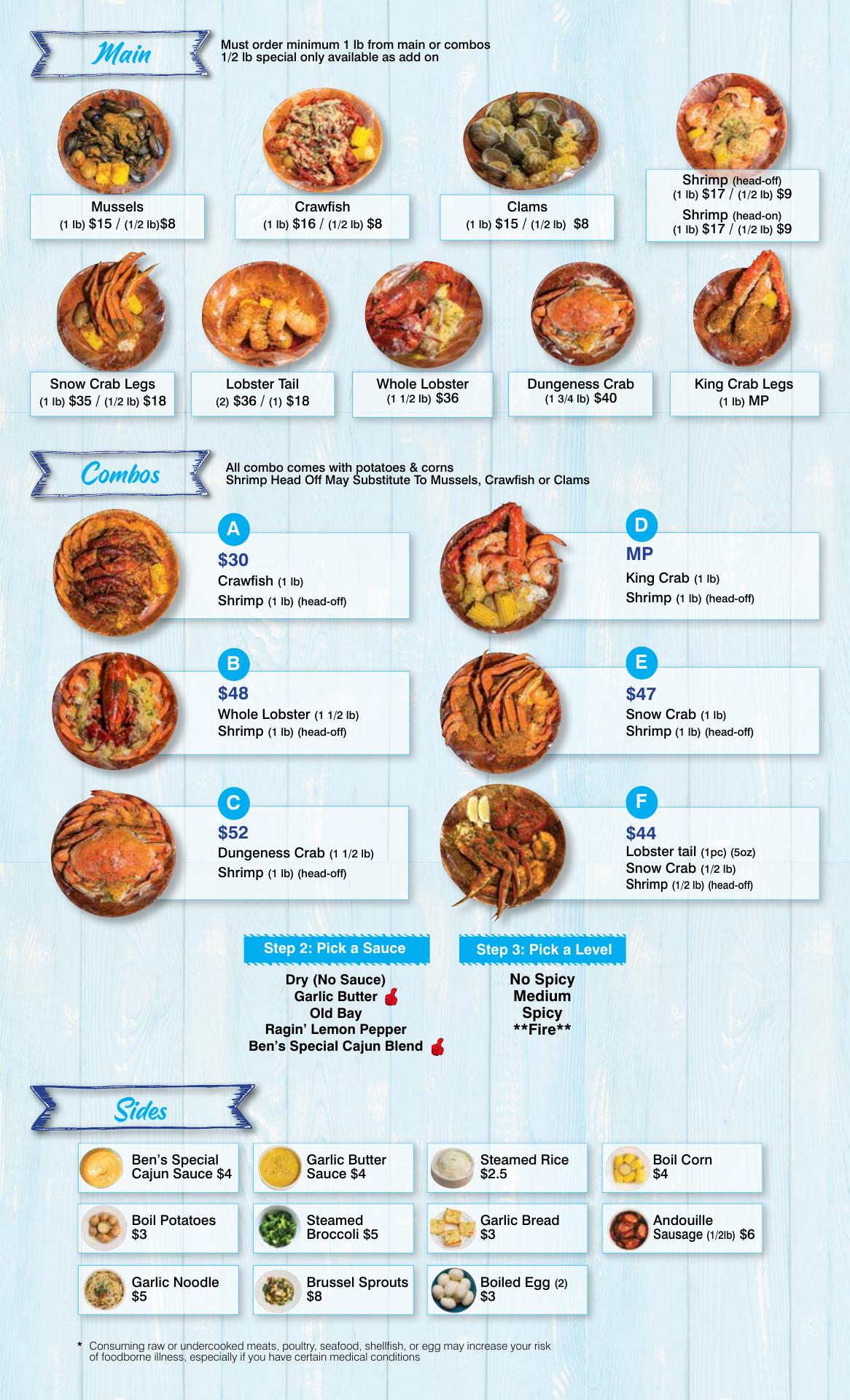 Main

Must order minimum 1 lb from main or combos
1/2 lb special only available as add on

Mussels
(1 lb) $15 / (1/2 lb)$8

Crawfish
(1 lb) $16 / (1/2 lb) $8

Clams
(1 lb) $15 / (1/2 lb) $8

Shrimp (head-off)
(1 lb) $17 / (1/2 lb) $9
Shrimp (head-on)
(1 lb) $17 / (1/2 lb) $9

Snow Crab Legs
(1 lb) $35 / (1/2 lb) $18

Lobster Tail
(2) $36 / (1) $18

Whole Lobster
(1 1/2 lb) $36

Dungeness Crab
(1 3/4 lb) $40

King Crab Legs
(1 lb) MP

Combos

All combo comes with potatoes & corns
Shrimp Head Off May Substitute To Mussels, Crawfish or Clams

A
$30
Crawfish (1 lb)
Shrimp (1 lb) (head-off)

B
$48
Whole Lobster (1 1/2 lb)
Shrimp (1 lb) (head-off)

C
$52
Dungeness Crab (1 1/2 lb)
Shrimp (1 lb) (head-off)

D
MP
King Crab (1 lb)
Shrimp (1 lb) (head-off)

E
$47
Snow Crab (1 lb)
Shrimp (1 lb) (head-off)

F
$44
Lobster tail (1pc) (5oz)
Snow Crab (1/2 lb)
Shrimp (1/2 lb) (head-off)

Step 2: Pick a Sauce
Dry (No Sauce)
Garlic Butter
Old Bay
Ragin' Lemon Pepper
Ben's Special Cajun Blend

Step 3: Pick a Level
No Spicy
Medium
Spicy
**Fire**

Sides

Ben's Special Cajun Sauce $4

Garlic Butter Sauce $4

Steamed Rice $2.5

Boil Corn $4

Boil Potatoes $3

Steamed Broccoli $5

Garlic Bread $3

Andouille Sausage (1/2lb) $6

Garlic Noodle $5

Brussel Sprouts $8

Boiled Egg (2) $3

* Consuming raw or undercooked meats, poultry, seafood, shellfish, or egg may increase your risk of foodborne illness, especially if you have certain medical conditions